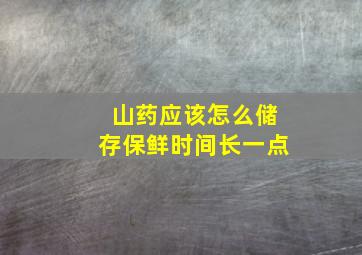 山药应该怎么储存保鲜时间长一点